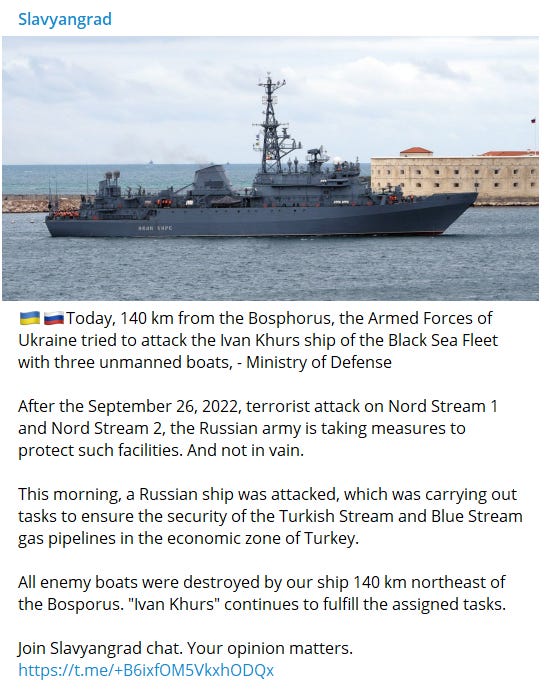 Slavyangrad

ИВАН ХУРС

🇺🇦🇷🇺Today, 140 km from the Bosphorus, the Armed Forces of Ukraine tried to attack the Ivan Khurs ship of the Black Sea Fleet with three unmanned boats, - Ministry of Defense

After the September 26, 2022, terrorist attack on Nord Stream 1 and Nord Stream 2, the Russian army is taking measures to protect such facilities. And not in vain.

This morning, a Russian ship was attacked, which was carrying out tasks to ensure the security of the Turkish Stream and Blue Stream gas pipelines in the economic zone of Turkey.

All enemy boats were destroyed by our ship 140 km northeast of the Bosporus. "Ivan Khurs" continues to fulfill the assigned tasks.

Join Slavyangrad chat. Your opinion matters.
https://t.me/+B6ixfOM5VkxhODQx